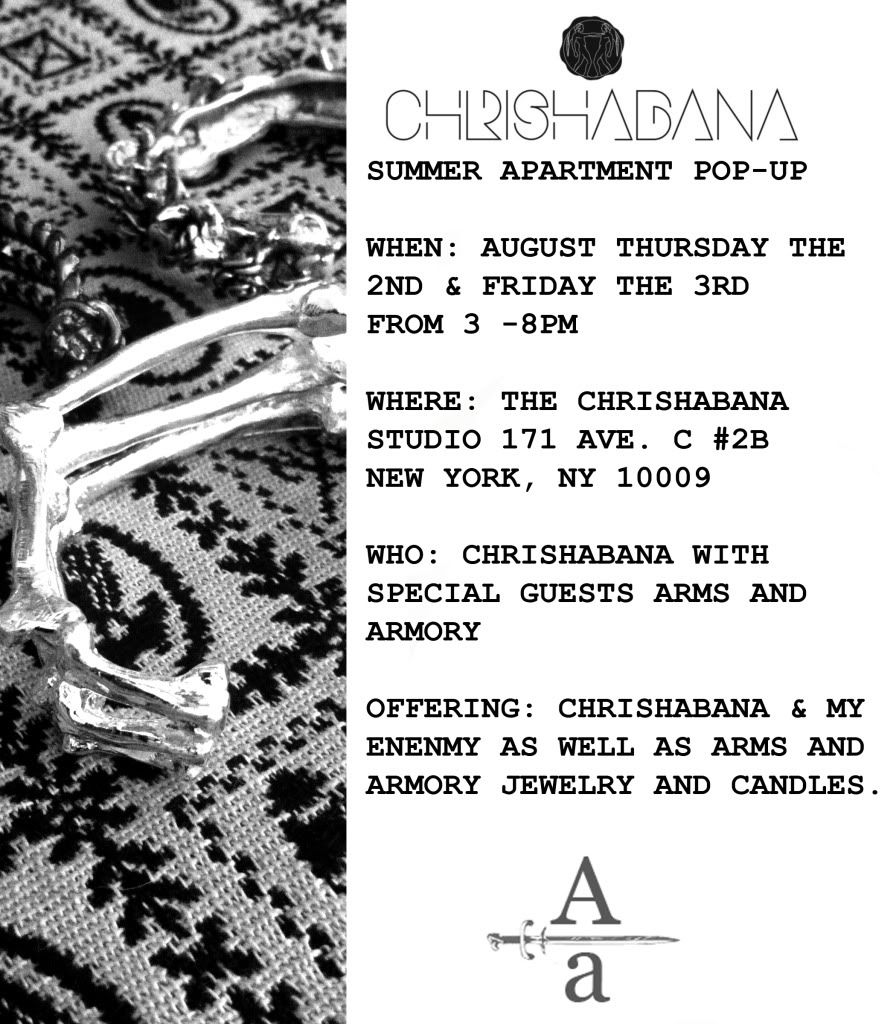 CHRISHABANA

SUMMER APARTMENT POP-UP

WHEN: AUGUST THURSDAY THE 2ND & FRIDAY THE 3RD FROM 3 -8PM

WHERE: THE CHRISHABANA STUDIO 171 AVE. C #2B NEW YORK, NY 10009

WHO: CHRISHABANA WITH SPECIAL GUESTS ARMS AND ARMORY

OFFERING: CHRISHABANA & MY ENENMY AS WELL AS ARMS AND ARMORY JEWELRY AND CANDLES.

A
a